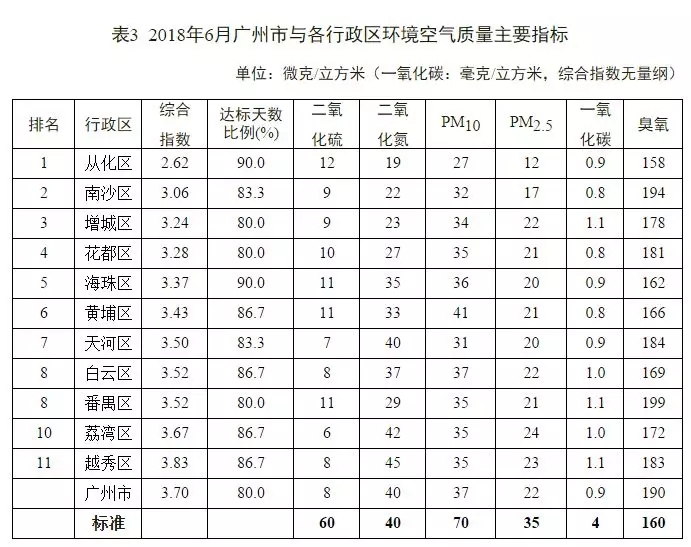 表3 2018年6月广州市与各行政区环境空气质量主要指标

单位：微克/立方米（一氧化碳：毫克/立方米，综合指数无量纲）

| 排名 | 行政区 | 综合指数 | 达标天数比例(%) | 二氧化硫 | 二氧化氮 | $PM_{10}$ | $PM_{2.5}$ | 一氧化碳 | 臭氧 |
|---|---|---|---|---|---|---|---|---|---|
| 1 | 从化区 | 3.62 | 90.0 | 12 | 19 | 27 | 12 | 0.9 | 158 |
| 2 | 南沙区 | 3.06 | 83.3 | 9 | 22 | 32 | 17 | 0.8 | 194 |
| 3 | 增城区 | 3.24 | 80.0 | 9 | 23 | 34 | 22 | 1.1 | 178 |
| 4 | 花都区 | 3.28 | 80.0 | 10 | 27 | 35 | 21 | 0.8 | 181 |
| 5 | 海珠区 | 3.37 | 90.0 | 11 | 35 | 36 | 20 | 0.9 | 162 |
| 6 | 黄埔区 | 3.43 | 86.7 | 11 | 33 | 41 | 21 | 0.8 | 166 |
| 7 | 天河区 | 3.50 | 83.3 | 7 | 40 | 31 | 20 | 0.9 | 184 |
| 8 | 白云区 | 3.52 | 86.7 | 8 | 37 | 37 | 22 | 1.0 | 169 |
| 8 | 番禺区 | 3.52 | 80.0 | 11 | 29 | 35 | 21 | 1.1 | 199 |
| 10 | 荔湾区 | 3.67 | 86.7 | 6 | 42 | 35 | 24 | 1.0 | 172 |
| 11 | 越秀区 | 3.83 | 86.7 | 8 | 45 | 35 | 23 | 1.1 | 183 |
|  | 广州市 | 3.70 | 80.0 | 8 | 40 | 37 | 22 | 0.9 | 190 |
|  | 标准 |  |  | 60 | 40 | 70 | 35 | 4 | 160 |